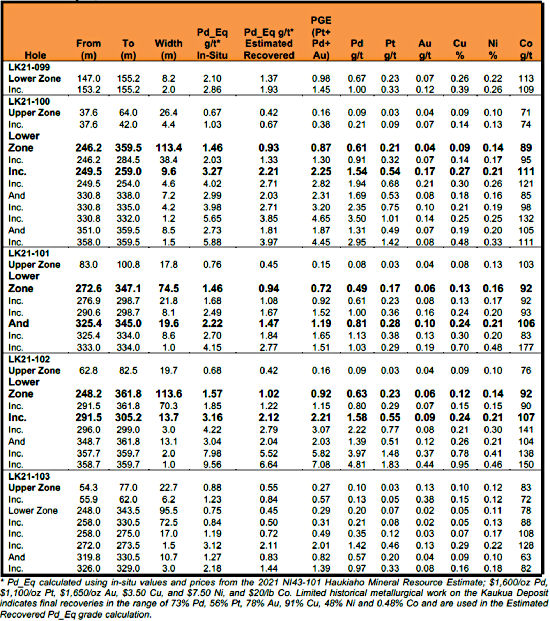 | Hole | From (m) | To (m) | Width (m) | Pd_Eq g/t* In-Situ | Pd_Eq g/t* Estimated Recovered | PGE (Pt+ Pd+ Au) | Pd g/t | Pt g/t | Au g/t | Cu % | Ni % | Co g/t |
|---|---|---|---|---|---|---|---|---|---|---|---|---|
| LK21-099 | | | | | | | | | | | | |
| Lower Zone | 147.0 | 155.2 | 8.2 | 2.10 | 1.37 | 0.98 | 0.67 | 0.23 | 0.07 | 0.26 | 0.22 | 113 |
| Inc. | 153.2 | 155.2 | 2.0 | 2.86 | 1.93 | 1.45 | 1.00 | 0.33 | 0.12 | 0.39 | 0.26 | 109 |
| LK21-100 | | | | | | | | | | | | |
| Upper Zone | 37.6 | 64.0 | 26.4 | 0.67 | 0.42 | 0.16 | 0.09 | 0.03 | 0.04 | 0.09 | 0.10 | 71 |
| Inc. | 37.6 | 42.0 | 4.4 | 1.03 | 0.67 | 0.38 | 0.21 | 0.09 | 0.07 | 0.14 | 0.13 | 74 |
| Lower Zone | 246.2 | 359.5 | 113.4 | 1.46 | 0.93 | 0.87 | 0.61 | 0.21 | 0.04 | 0.09 | 0.14 | 89 |
| Inc. | 246.2 | 284.5 | 38.4 | 2.03 | 1.33 | 1.30 | 0.91 | 0.32 | 0.07 | 0.14 | 0.17 | 95 |
| Inc. | 249.5 | 259.0 | 9.6 | 3.27 | 2.21 | 2.25 | 1.54 | 0.54 | 0.17 | 0.27 | 0.21 | 111 |
| Inc. | 249.5 | 254.0 | 4.6 | 4.02 | 2.71 | 2.82 | 1.94 | 0.68 | 0.21 | 0.30 | 0.26 | 121 |
| And | 330.8 | 338.0 | 7.2 | 2.99 | 2.03 | 2.31 | 1.69 | 0.53 | 0.08 | 0.18 | 0.16 | 85 |
| Inc. | 330.8 | 335.0 | 4.2 | 3.98 | 2.71 | 3.20 | 2.35 | 0.75 | 0.10 | 0.21 | 0.19 | 98 |
| Inc. | 330.8 | 332.0 | 1.2 | 5.65 | 3.85 | 4.65 | 3.50 | 1.01 | 0.14 | 0.25 | 0.25 | 132 |
| And | 351.0 | 359.5 | 8.5 | 2.73 | 1.81 | 1.87 | 1.31 | 0.49 | 0.07 | 0.19 | 0.20 | 105 |
| Inc. | 358.0 | 359.5 | 1.5 | 5.88 | 3.97 | 4.45 | 2.95 | 1.42 | 0.08 | 0.48 | 0.33 | 111 |
| LK21-101 | | | | | | | | | | | | |
| Upper Zone | 83.0 | 100.8 | 17.8 | 0.76 | 0.45 | 0.15 | 0.08 | 0.03 | 0.04 | 0.08 | 0.13 | 103 |
| Lower Zone | 272.6 | 347.1 | 74.5 | 1.46 | 0.94 | 0.72 | 0.49 | 0.17 | 0.06 | 0.13 | 0.16 | 92 |
| Inc. | 276.9 | 298.7 | 21.8 | 1.68 | 1.08 | 0.92 | 0.61 | 0.23 | 0.08 | 0.13 | 0.17 | 92 |
| Inc. | 290.6 | 298.7 | 8.1 | 2.49 | 1.67 | 1.52 | 1.00 | 0.36 | 0.16 | 0.24 | 0.20 | 93 |
| And | 325.4 | 345.0 | 19.6 | 2.22 | 1.47 | 1.19 | 0.81 | 0.28 | 0.10 | 0.24 | 0.21 | 106 |
| Inc. | 325.4 | 334.0 | 8.6 | 2.70 | 1.84 | 1.65 | 1.13 | 0.38 | 0.13 | 0.30 | 0.20 | 83 |
| Inc. | 333.0 | 334.0 | 1.0 | 4.15 | 2.77 | 1.51 | 1.03 | 0.29 | 0.19 | 0.70 | 0.48 | 177 |
| LK21-102 | | | | | | | | | | | | |
| Upper Zone | 62.8 | 82.5 | 19.7 | 0.68 | 0.42 | 0.16 | 0.09 | 0.03 | 0.04 | 0.09 | 0.10 | 76 |
| Lower Zone | 248.2 | 361.8 | 113.6 | 1.57 | 1.02 | 0.92 | 0.63 | 0.23 | 0.06 | 0.12 | 0.14 | 92 |
| Inc. | 291.5 | 361.8 | 70.3 | 1.85 | 1.22 | 1.15 | 0.80 | 0.29 | 0.07 | 0.15 | 0.15 | 90 |
| Inc. | 291.5 | 305.2 | 13.7 | 3.16 | 2.12 | 2.21 | 1.58 | 0.55 | 0.09 | 0.24 | 0.21 | 107 |
| Inc. | 296.0 | 299.0 | 3.0 | 4.22 | 2.79 | 3.07 | 2.22 | 0.77 | 0.08 | 0.21 | 0.30 | 141 |
| And | 348.7 | 361.8 | 13.1 | 3.04 | 2.04 | 2.03 | 1.39 | 0.51 | 0.12 | 0.26 | 0.21 | 104 |
| Inc. | 357.7 | 359.7 | 2.0 | 7.98 | 5.52 | 5.82 | 3.97 | 1.48 | 0.37 | 0.78 | 0.41 | 138 |
| Inc. | 358.7 | 359.7 | 1.0 | 9.56 | 6.64 | 7.08 | 4.81 | 1.83 | 0.44 | 0.95 | 0.46 | 150 |
| LK21-103 | | | | | | | | | | | | |
| Upper Zone | 54.3 | 77.0 | 22.7 | 0.88 | 0.55 | 0.27 | 0.10 | 0.03 | 0.13 | 0.10 | 0.12 | 83 |
| Inc. | 55.9 | 62.0 | 6.2 | 1.23 | 0.84 | 0.57 | 0.13 | 0.05 | 0.38 | 0.15 | 0.12 | 72 |
| Lower Zone | 248.0 | 343.5 | 95.5 | 0.75 | 0.45 | 0.29 | 0.20 | 0.07 | 0.02 | 0.05 | 0.11 | 78 |
| Inc. | 258.0 | 330.5 | 72.5 | 0.84 | 0.50 | 0.31 | 0.21 | 0.08 | 0.02 | 0.05 | 0.13 | 88 |
| Inc. | 258.0 | 275.0 | 17.0 | 1.19 | 0.72 | 0.49 | 0.35 | 0.12 | 0.03 | 0.07 | 0.17 | 108 |
| Inc. | 272.0 | 273.5 | 1.5 | 3.12 | 2.11 | 2.01 | 1.42 | 0.46 | 0.13 | 0.29 | 0.22 | 128 |
| And | 319.8 | 330.5 | 10.7 | 1.27 | 0.83 | 0.82 | 0.57 | 0.20 | 0.04 | 0.09 | 0.10 | 63 |
| Inc. | 326.0 | 329.0 | 3.0 | 2.18 | 1.44 | 1.39 | 0.97 | 0.33 | 0.08 | 0.16 | 0.18 | 82 |

* Pd_Eq calculated using in-situ values and prices from the 2021 NI43-101 Haukiaho Mineral Resource Estimate; $1,600/oz Pd, $1,100/oz Pt, $1,650/oz Au, $3.50 Cu, and $7.50 Ni, and $20/lb Co. Limited historical metallurgical work on the Kaukua Deposit indicates final recoveries in the range of 73% Pd, 56% Pt, 78% Au, 91% Cu, 48% Ni and 0.48% Co and are used in the Estimated Recovered Pd_Eq grade calculation.